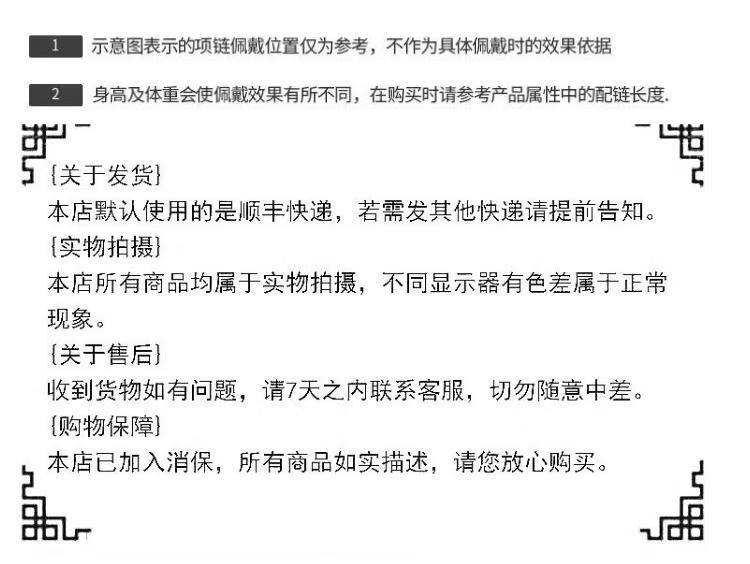 1 示意图表示的项链佩戴位置仅为参考，不作为具体佩戴时的效果依据

2 身高及体重会使佩戴效果有所不同，在购买时请参考产品属性中的配链长度.

{关于发货}
本店默认使用的是顺丰快递，若需发其他快递请提前告知。
{实物拍摄}
本店所有商品均属于实物拍摄，不同显示器有色差属于正常现象。
{关于售后}
收到货物如有问题，请7天之内联系客服，切勿随意中差。
{购物保障}
本店已加入消保，所有商品如实描述，请您放心购买。